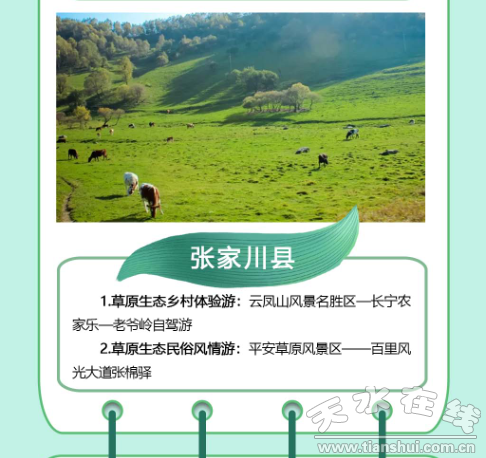 张家川县

1.草原生态乡村体验游：云凤山风景名胜区—长宁农家乐—老爷岭自驾游

2.草原生态民俗风情游：平安草原风景区——百里风光大道张棉驿

天水在线
www.tianshui.com.cn